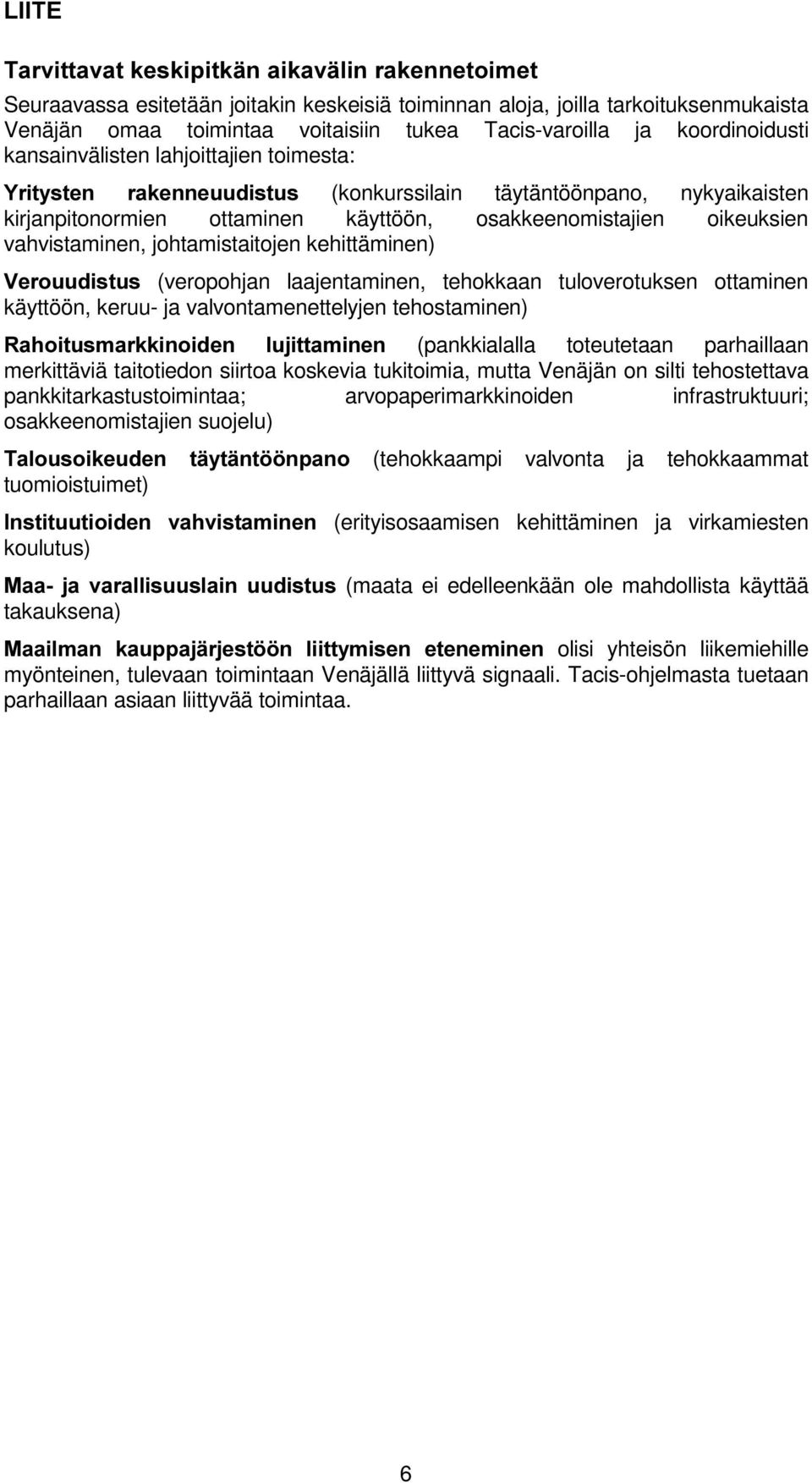 LIITE

Tarvittavat keskipitkän aikavälin rakennetoimet

Seuraavassa esitetään joitakin keskeisiä toiminnan aloja, joilla tarkoituksenmukaista Venäjän omaa toimintaa voitaisiin tukea Tacis-varoilla ja koordinoidusti kansainvälisten lahjoittajien toimesta:

Yritysten rakenneuudistus (konkurssilain täytäntöönpano, nykyaikaisten kirjanpitonormien ottaminen käyttöön, osakkeenomistajien oikeuksien vahvistaminen, johtamistaitojen kehittäminen)

Verouudistus (veropohjan laajentaminen, tehokkaan tuloverotuksen ottaminen käyttöön, keruu- ja valvontamenettelyjen tehostaminen)

Rahoitusmarkkinoiden lujittaminen (pankkialalla toteutetaan parhaillaan merkittäviä taitotiedon siirtoa koskevia tukitoimia, mutta Venäjän on silti tehostettava pankkitarkastustoimintaa; arvopaperimarkkinoiden infrastruktuuri; osakkeenomistajien suojelu)

Talousoikeuden täytäntöönpano (tehokkaampi valvonta ja tehokkaammat tuomioistuimet)

Instituutioiden vahvistaminen (erityisosaamisen kehittäminen ja virkamiesten koulutus)

Maa- ja varallisuuslain uudistus (maata ei edelleenkään ole mahdollista käyttää takauksena)

Maailman kauppajärjestöön liittymisen eteneminen olisi yhteisön liikemiehille myönteinen, tulevaan toimintaan Venäjällä liittyvä signaali. Tacis-ohjelmasta tuetaan parhaillaan asiaan liittyvää toimintaa.

6